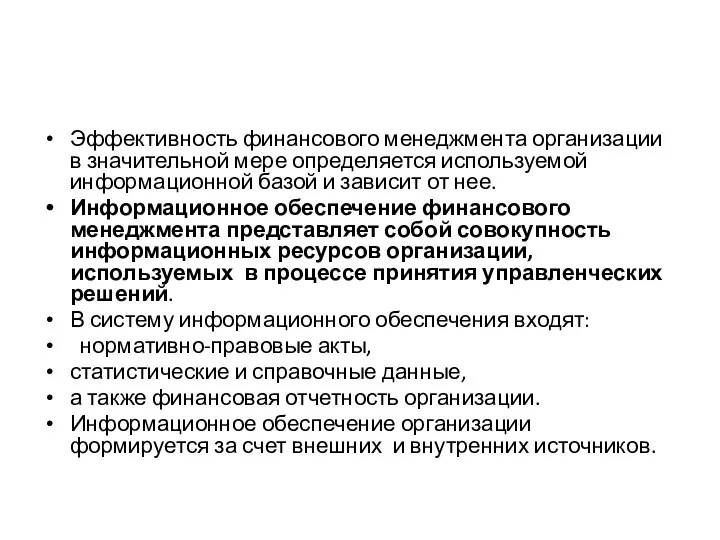 • Эффективность финансового менеджмента организации в значительной мере определяется используемой информационной базой и зависит от нее.
• Информационное обеспечение финансового менеджмента представляет собой совокупность информационных ресурсов организации, используемых в процессе принятия управленческих решений.
• В систему информационного обеспечения входят:
• нормативно-правовые акты,
• статистические и справочные данные,
• а также финансовая отчетность организации.
• Информационное обеспечение организации формируется за счет внешних и внутренних источников.